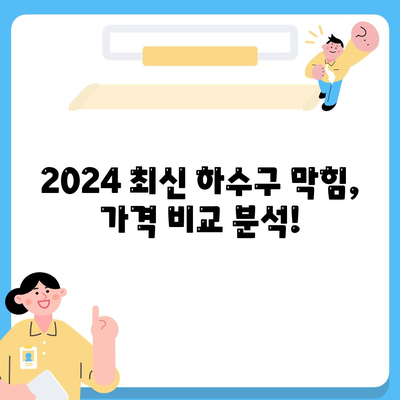 2024 최신 하수구 막힘, 가격 비교 분석!